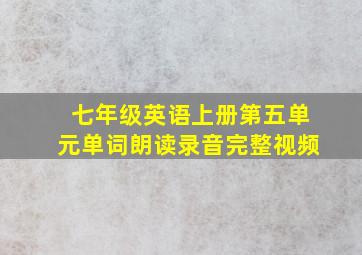 七年级英语上册第五单元单词朗读录音完整视频